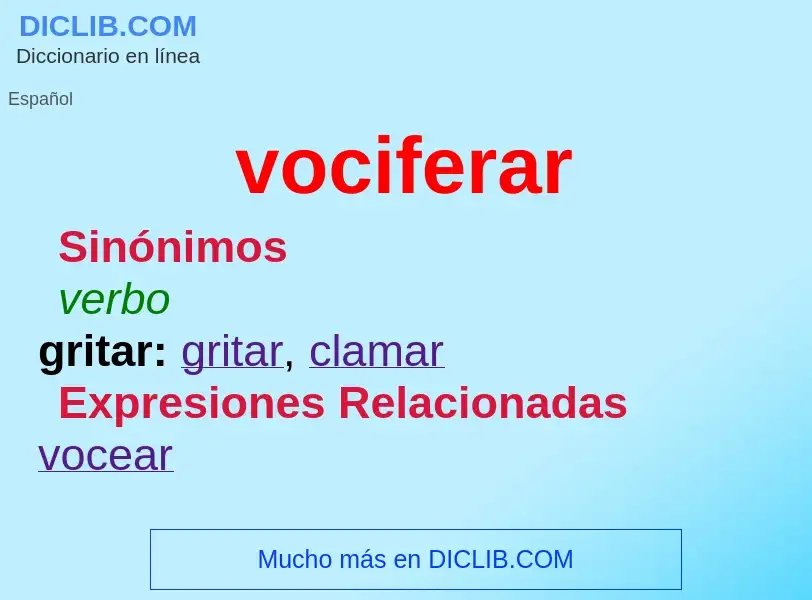 DICLIB.COM
Diccionario en línea

Español

vociferar

Sinónimos

verbo

gritar: gritar, clamar

Expresiones Relacionadas

vocear

Mucho más en DICLIB.COM